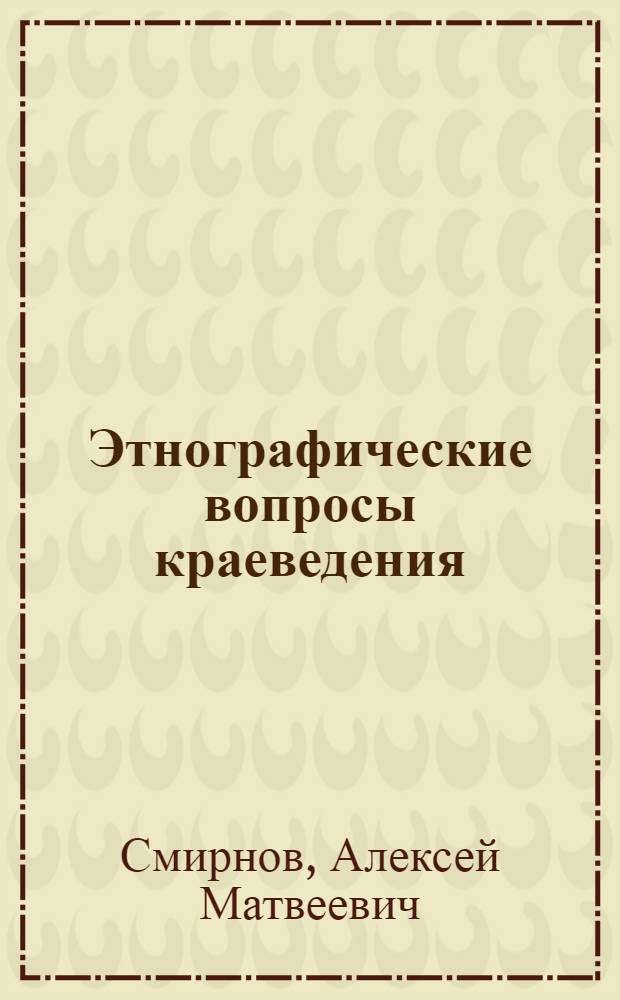 Этнографические вопросы краеведения

Смирнов, Алексей Матвеевич